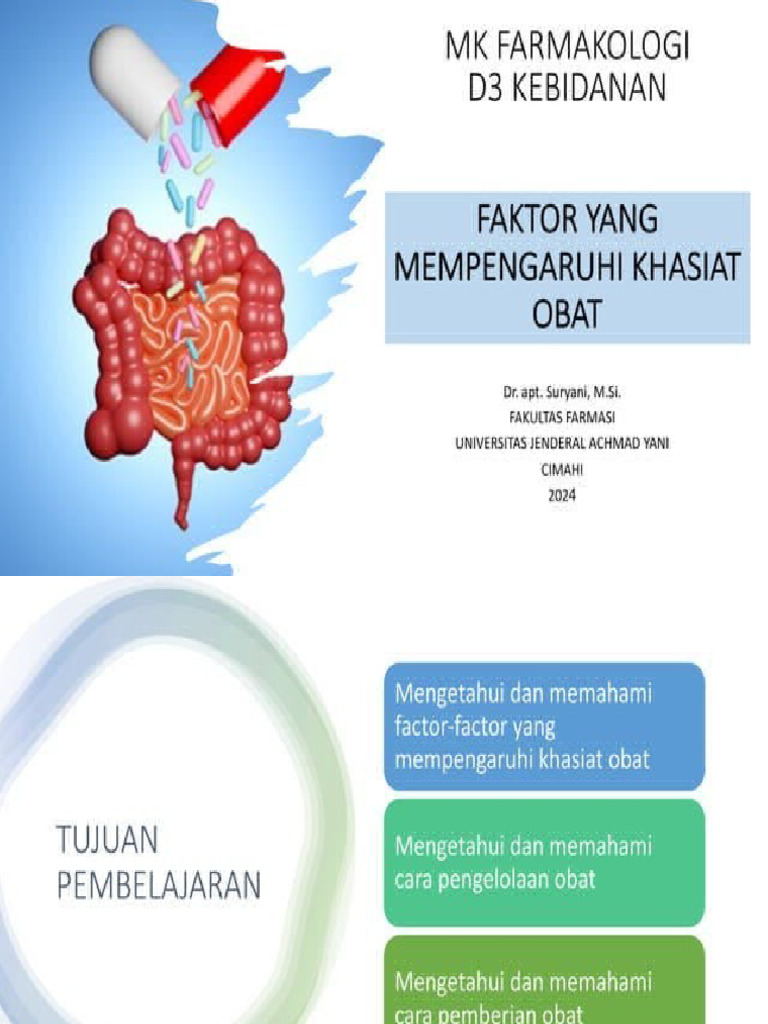 MK FARMAKOLOGI
D3 KEBIDANAN

FAKTOR YANG MEMPENGARUHI KHASIAT OBAT

Dr. apt. Suryani, M.Si.
FAKULTAS FARMASI
UNIVERSITAS JENDERAL ACHMAD YANI
CIMAHI
2024

TUJUAN PEMBELAJARAN

Mengetahui dan memahami factor-factor yang mempengaruhi khasiat obat

Mengetahui dan memahami cara pengelolaan obat

Mengetahui dan memahami cara pemberian obat